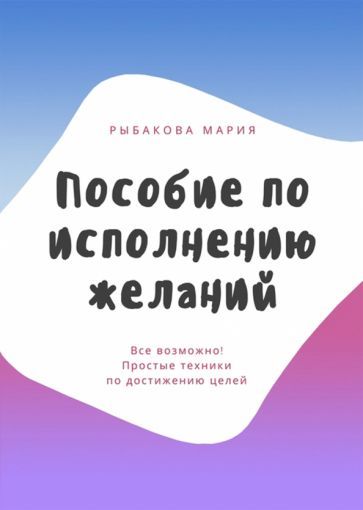 РЫБАКОВА МАРИЯ

Пособие по исполнению желаний

Все возможно!
Простые техники
по достижению целей